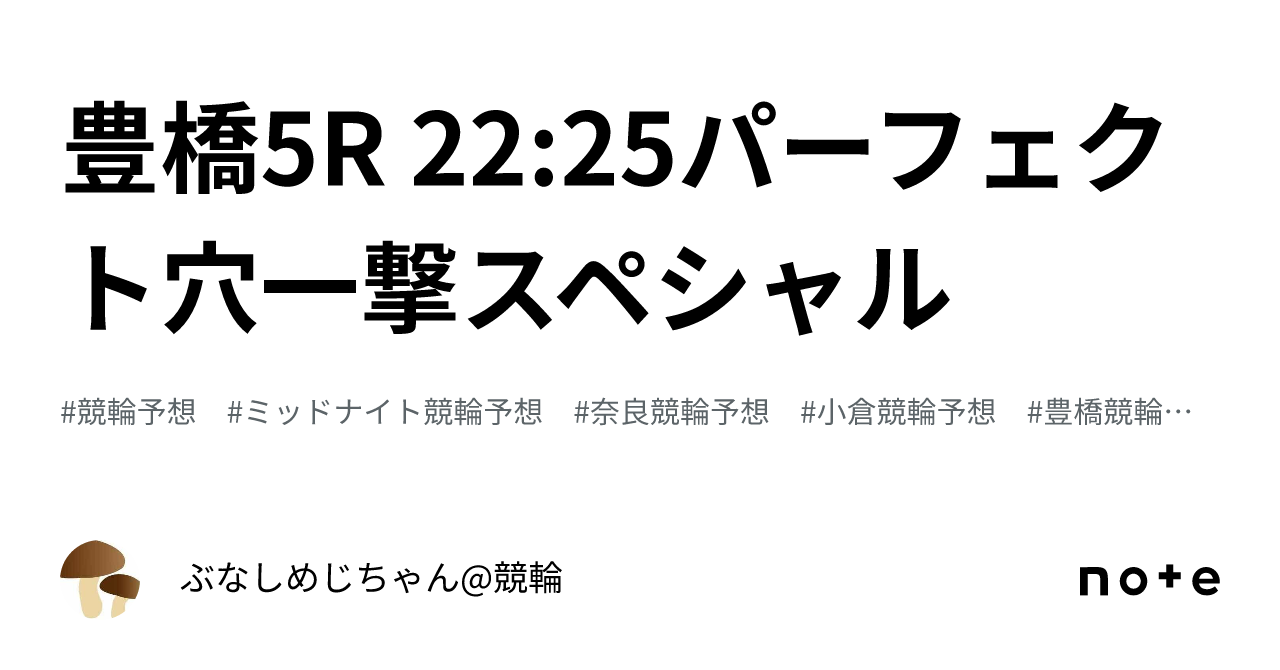 豊橋5R 22:25パーフェクト穴一撃スペシャル

#競輪予想　#ミッドナイト競輪予想　#奈良競輪予想　#小倉競輪予想　#豊橋競輪…

ぶなしめじちゃん@競輪

note